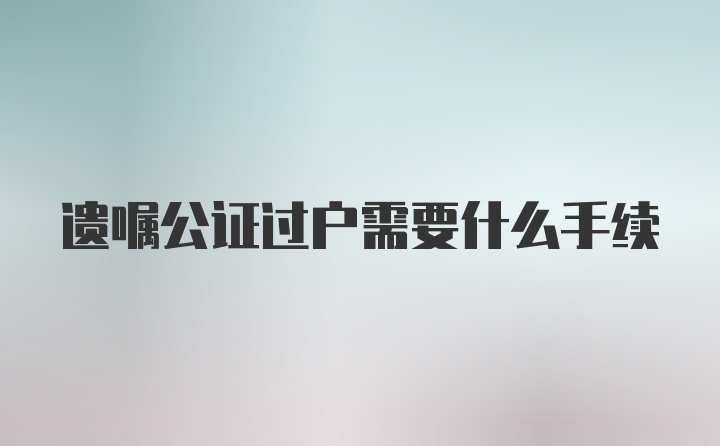 遗嘱公证过户需要什么手续